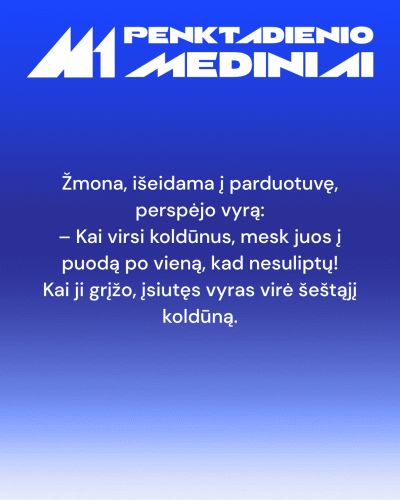 M1 PENKTADIENIO MEDINIAI

Žmona, išeidama į parduotuvę, perspėjo vyrą:
– Kai virsi koldūnus, mesk juos į puodą po vieną, kad nesuliptų!
Kai ji grįžo, įsiutęs vyras virė šeštąjį koldūną.